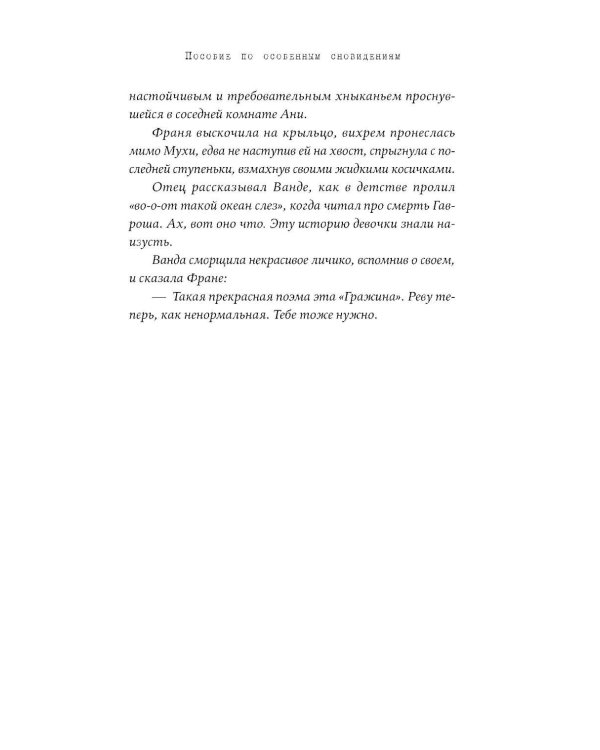 Пособие по особенным сновидениям

настойчивым и требовательным хныканьем проснувшейся в соседней комнате Ани.

Франя выскочила на крыльцо, вихрем пронеслась мимо Мухи, едва не наступив ей на хвост, спрыгнула с последней ступеньки, взмахнув своими жидкими косичками.

Отец рассказывал Ванде, как в детстве пролил «во-о-от такой океан слез», когда читал про смерть Гавроша. Ах, вот оно что. Эту историю девочки знали наизусть.

Ванда сморщила некрасивое личико, вспомнив о своем, и сказала Фране:

— Такая прекрасная поэма эта «Гражина». Реву теперь, как ненормальная. Тебе тоже нужно.